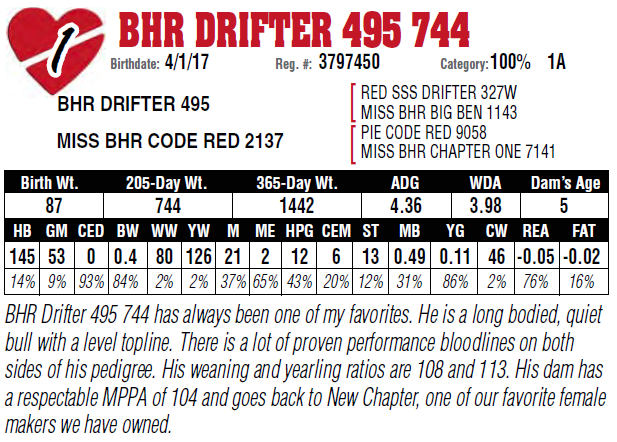 1

BHR DRIFTER 495 744

Birthdate: 4/1/17 Reg. #: 3797450 Category: 100% 1A

BHR DRIFTER 495

MISS BHR CODE RED 2137

RED SSS DRIFTER 327W
MISS BHR BIG BEN 1143
PIE CODE RED 9058
MISS BHR CHAPTER ONE 7141

| Birth Wt. | 205-Day Wt. | 365-Day Wt. | ADG | WDA | Dam's Age |
|---|---|---|---|---|---|
| 87 | 744 | 1442 | 4.36 | 3.98 | 5 |

| HB | GM | CED | BW | WW | YW | M | ME | HPG | CEM | ST | MB | YG | CW | REA | FAT |
|---|---|---|---|---|---|---|---|---|---|---|---|---|---|---|---|
| 145 | 53 | 0 | 0.4 | 80 | 126 | 21 | 2 | 12 | 6 | 13 | 0.49 | 0.11 | 46 | -0.05 | -0.02 |
| 14% | 9% | 93% | 84% | 2% | 2% | 37% | 65% | 43% | 20% | 12% | 31% | 86% | 2% | 76% | 16% |

BHR Drifter 495 744 has always been one of my favorites. He is a long bodied, quiet bull with a level topline. There is a lot of proven performance bloodlines on both sides of his pedigree. His weaning and yearling ratios are 108 and 113. His dam has a respectable MPPA of 104 and goes back to New Chapter, one of our favorite female makers we have owned.